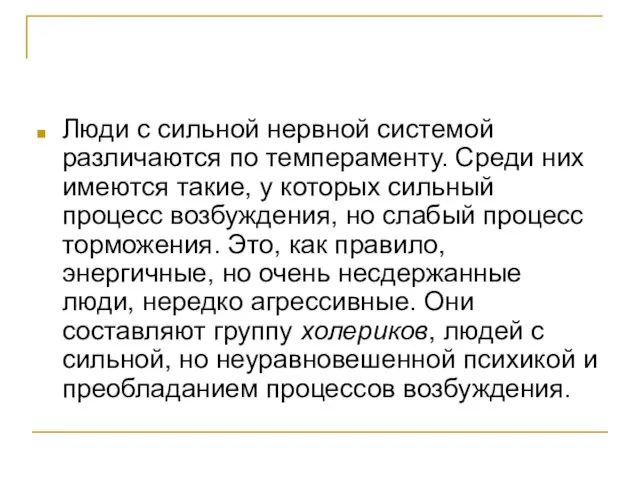 Люди с сильной нервной системой различаются по темпераменту. Среди них имеются такие, у которых сильный процесс возбуждения, но слабый процесс торможения. Это, как правило, энергичные, но очень несдержанные люди, нередко агрессивные. Они составляют группу холериков, людей с сильной, но неуравновешенной психикой и преобладанием процессов возбуждения.